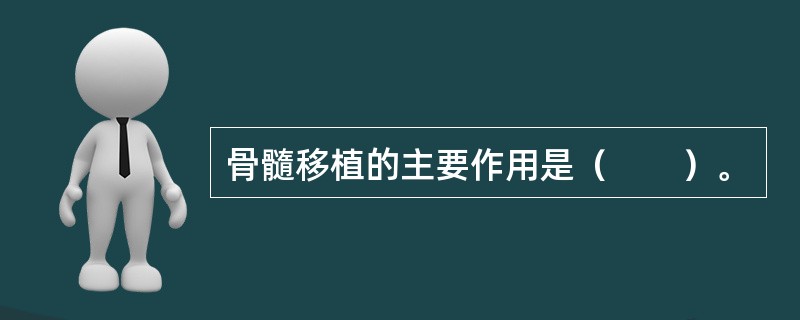 骨髓移植的主要作用是（　　）。